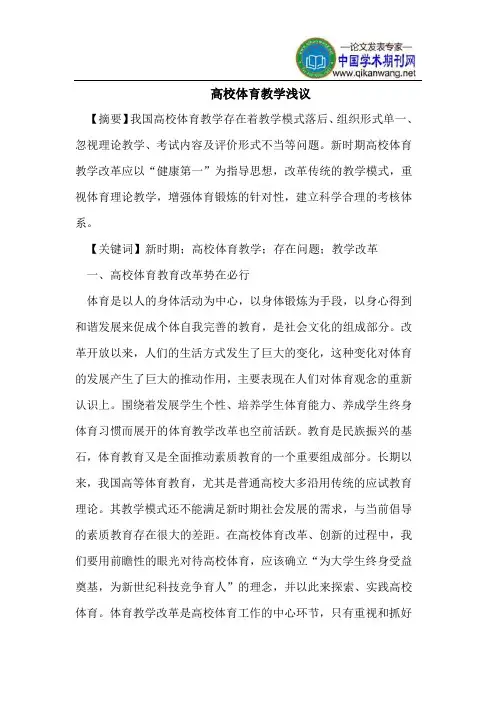 —论文发表专家—
中国学术期刊网
www.qikanwang.net

高校体育教学浅议

【摘要】我国高校体育教学存在着教学模式落后、组织形式单一、忽视理论教学、考试内容及评价形式不当等问题。新时期高校体育教学改革应以“健康第一”为指导思想，改革传统的教学模式，重视体育理论教学，增强体育锻炼的针对性，建立科学合理的考核体系。

【关键词】新时期；高校体育教学；存在问题；教学改革

一、高校体育教育改革势在必行

体育是以人的身体活动为中心，以身体锻炼为手段，以身心得到和谐发展来促成个体自我完善的教育，是社会文化的组成部分。改革开放以来，人们的生活方式发生了巨大的变化，这种变化对体育的发展产生了巨大的推动作用，主要表现在人们对体育观念的重新认识上。围绕着发展学生个性、培养学生体育能力、养成学生终身体育习惯而展开的体育教学改革也空前活跃。教育是民族振兴的基石，体育教育又是全面推动素质教育的一个重要组成部分。长期以来，我国高等体育教育，尤其是普通高校大多沿用传统的应试教育理论。其教学模式还不能满足新时期社会发展的需求，与当前倡导的素质教育存在很大的差距。在高校体育改革、创新的过程中，我们要用前瞻性的眼光对待高校体育，应该确立“为大学生终身受益奠基，为新世纪科技竞争育人”的理念，并以此来探索、实践高校体育。体育教学改革是高校体育工作的中心环节，只有重视和抓好